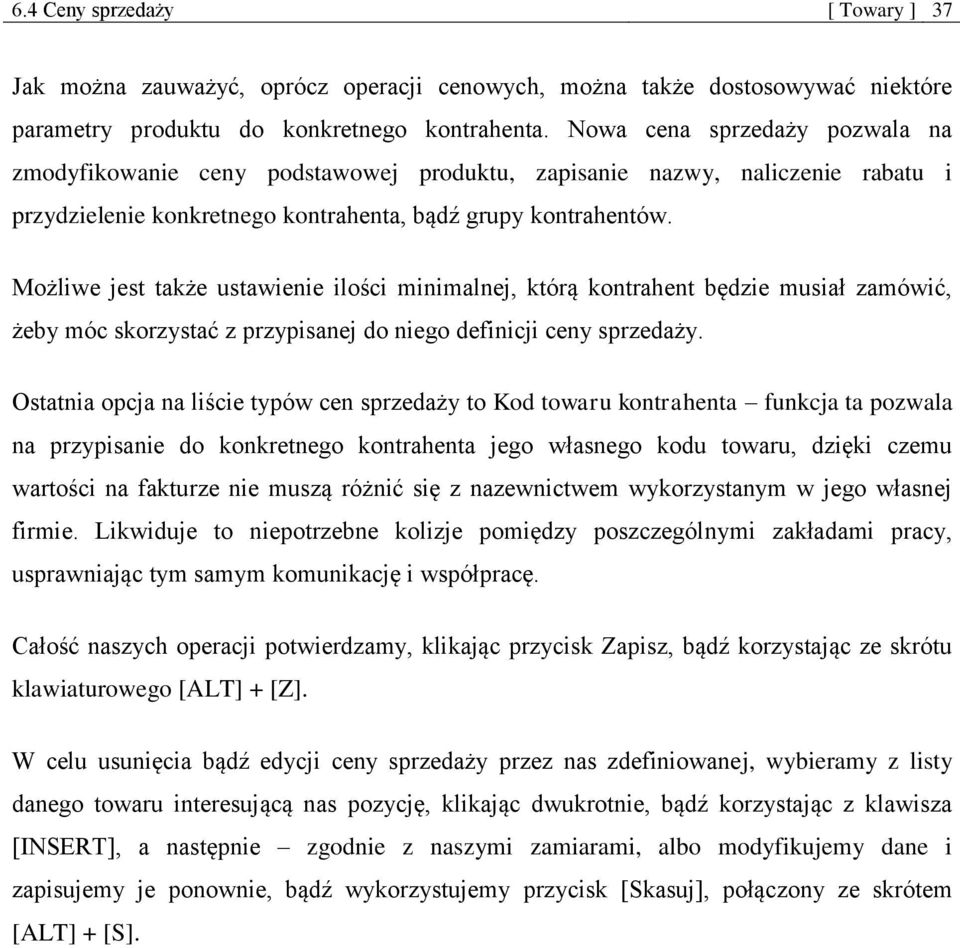 6.4 Ceny sprzedaży [ Towary ] 37

Jak można zauważyć, oprócz operacji cenowych, można także dostosowywać niektóre parametry produktu do konkretnego kontrahenta. Nowa cena sprzedaży pozwala na zmodyfikowanie ceny podstawowej produktu, zapisanie nazwy, naliczenie rabatu i przydzielenie konkretnego kontrahenta, bądź grupy kontrahentów.

Możliwe jest także ustawienie ilości minimalnej, którą kontrahent będzie musiał zamówić, żeby móc skorzystać z przypisanej do niego definicji ceny sprzedaży.

Ostatnia opcja na liście typów cen sprzedaży to Kod towaru kontrahenta – funkcja ta pozwala na przypisanie do konkretnego kontrahenta jego własnego kodu towaru, dzięki czemu wartości na fakturze nie muszą różnić się z nazewnictwem wykorzystanym w jego własnej firmie. Likwiduje to niepotrzebne kolizje pomiędzy poszczególnymi zakładami pracy, usprawniając tym samym komunikację i współpracę.

Całość naszych operacji potwierdzamy, klikając przycisk Zapisz, bądź korzystając ze skrótu klawiaturowego [ALT] + [Z].

W celu usunięcia bądź edycji ceny sprzedaży przez nas zdefiniowanej, wybieramy z listy danego towaru interesującą nas pozycję, klikając dwukrotnie, bądź korzystając z klawisza [INSERT], a następnie – zgodnie z naszymi zamiarami, albo modyfikujemy dane i zapisujemy je ponownie, bądź wykorzystujemy przycisk [Skasuj], połączony ze skrótem [ALT] + [S].